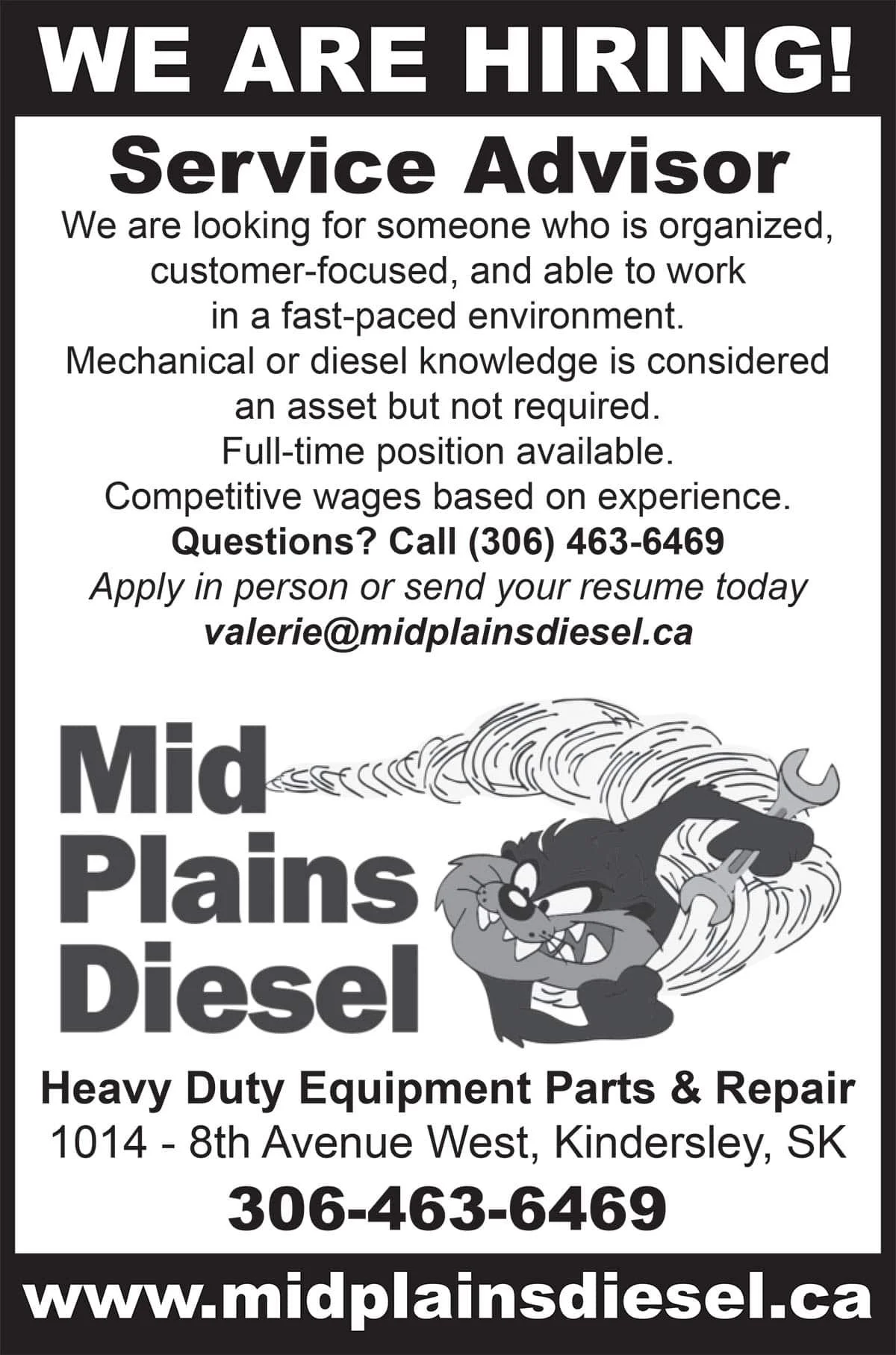 WE ARE HIRING!

Service Advisor

We are looking for someone who is organized, customer-focused, and able to work in a fast-paced environment.
Mechanical or diesel knowledge is considered an asset but not required.
Full-time position available.
Competitive wages based on experience.
Questions? Call (306) 463-6469
Apply in person or send your resume today
valerie@midplainsdiesel.ca

Mid Plains Diesel

Heavy Duty Equipment Parts & Repair
1014 - 8th Avenue West, Kindersley, SK
306-463-6469

www.midplainsdiesel.ca